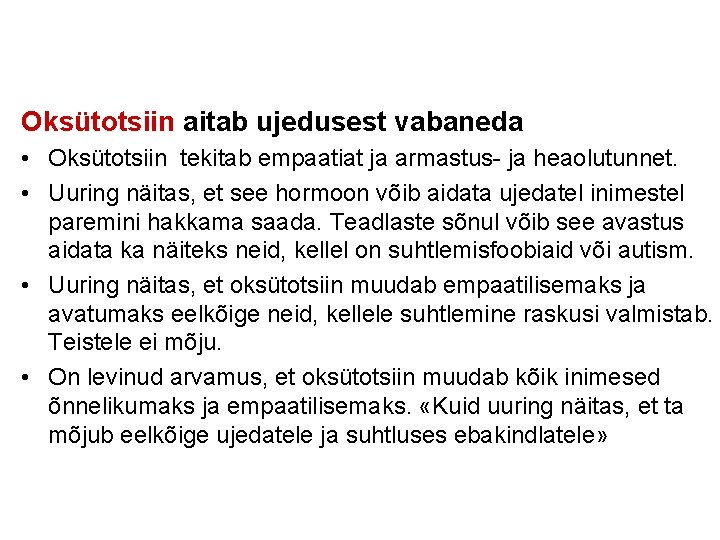 Oksütotsiin aitab ujedusest vabaneda

• Oksütotsiin tekitab empaatiat ja armastus- ja heaolutunnet.
• Uuring näitas, et see hormoon võib aidata ujedatel inimestel paremini hakkama saada. Teadlaste sõnul võib see avastus aidata ka näiteks neid, kellel on suhtlemisfoobiaid või autism.
• Uuring näitas, et oksütotsiin muudab empaatilisemaks ja avatumaks eelkõige neid, kellele suhtlemine raskusi valmistab. Teistele ei mõju.
• On levinud arvamus, et oksütotsiin muudab kõik inimesed õnnelikumaks ja empaatilisemaks. «Kuid uuring näitas, et ta mõjub eelkõige ujedatele ja suhtluses ebakindlatele»